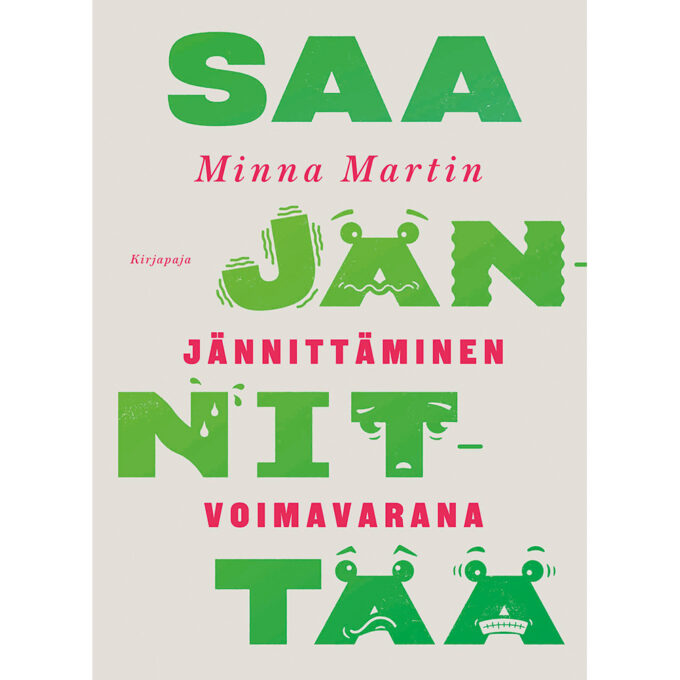 SAA

Minna Martin

Kirjapaja

JÄN-

JÄNNITTÄMINEN

NIT-

VOIMAVARANA

TÄÄ